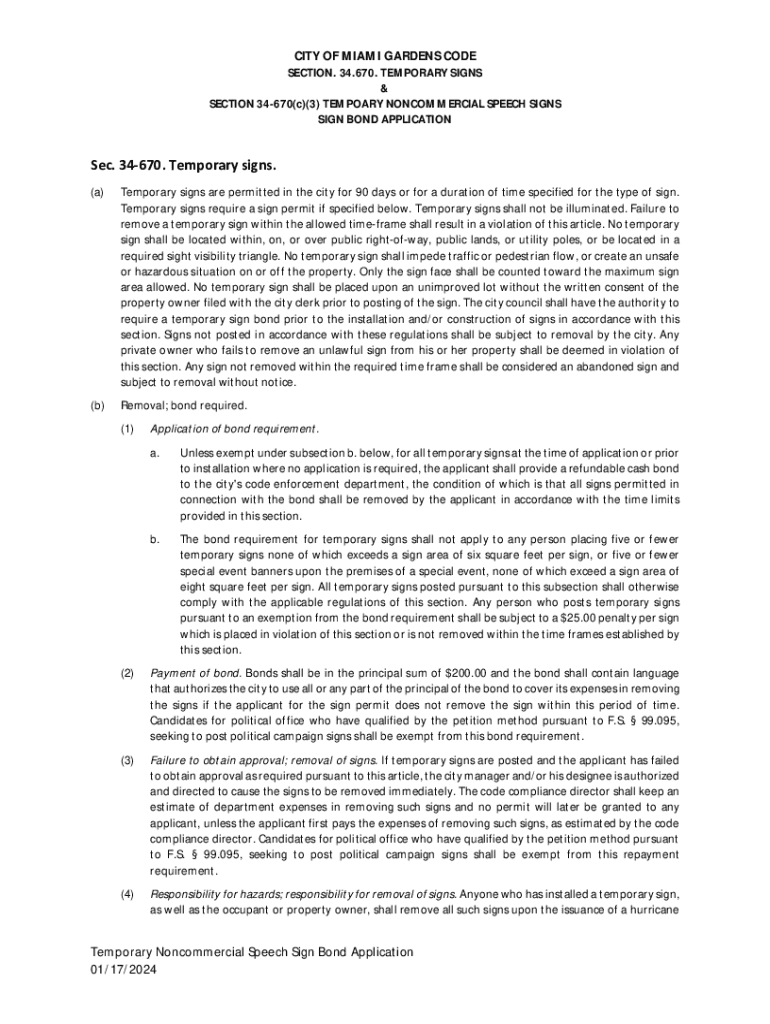 CITY OF MIAMI GARDENS CODE

SECTION. 34.670. TEMPORARY SIGNS

&

SECTION 34-670(c)(3) TEMPOARY NONCOMMERCIAL SPEECH SIGNS

SIGN BOND APPLICATION

Sec. 34-670. Temporary signs.

(a) Temporary signs are permitted in the city for 90 days or for a duration of time specified for the type of sign. Temporary signs require a sign permit if specified below. Temporary signs shall not be illuminated. Failure to remove a temporary sign within the allowed time-frame shall result in a violation of this article. No temporary sign shall be located within, on, or over public right-of-way, public lands, or utility poles, or be located in a required sight visibility triangle. No temporary sign shall impede traffic or pedestrian flow, or create an unsafe or hazardous situation on or off the property. Only the sign face shall be counted toward the maximum sign area allowed. No temporary sign shall be placed upon an unimproved lot without the written consent of the property owner filed with the city clerk prior to posting of the sign. The city council shall have the authority to require a temporary sign bond prior to the installation and/or construction of signs in accordance with this section. Signs not posted in accordance with these regulations shall be subject to removal by the city. Any private owner who fails to remove an unlawful sign from his or her property shall be deemed in violation of this section. Any sign not removed within the required time frame shall be considered an abandoned sign and subject to removal without notice.

(b) Removal; bond required.

(1) Application of bond requirement.

a. Unless exempt under subsection b. below, for all temporary signs at the time of application or prior to installation where no application is required, the applicant shall provide a refundable cash bond to the city's code enforcement department, the condition of which is that all signs permitted in connection with the bond shall be removed by the applicant in accordance with the time limits provided in this section.

b. The bond requirement for temporary signs shall not apply to any person placing five or fewer temporary signs none of which exceeds a sign area of six square feet per sign, or five or fewer special event banners upon the premises of a special event, none of which exceed a sign area of eight square feet per sign. All temporary signs posted pursuant to this subsection shall otherwise comply with the applicable regulations of this section. Any person who posts temporary signs pursuant to an exemption from the bond requirement shall be subject to a $25.00 penalty per sign which is placed in violation of this section or is not removed within the time frames established by this section.

(2) Payment of bond. Bonds shall be in the principal sum of $200.00 and the bond shall contain language that authorizes the city to use all or any part of the principal of the bond to cover its expenses in removing the signs if the applicant for the sign permit does not remove the sign within this period of time. Candidates for political office who have qualified by the petition method pursuant to F.S. § 99.095, seeking to post political campaign signs shall be exempt from this bond requirement.

(3) Failure to obtain approval; removal of signs. If temporary signs are posted and the applicant has failed to obtain approval as required pursuant to this article, the city manager and/or his designee is authorized and directed to cause the signs to be removed immediately. The code compliance director shall keep an estimate of department expenses in removing such signs and no permit will later be granted to any applicant, unless the applicant first pays the expenses of removing such signs, as estimated by the code compliance director. Candidates for political office who have qualified by the petition method pursuant to F.S. § 99.095, seeking to post political campaign signs shall be exempt from this repayment requirement.

(4) Responsibility for hazards; responsibility for removal of signs. Anyone who has installed a temporary sign, as well as the occupant or property owner, shall remove all such signs upon the issuance of a hurricane

Temporary Noncommercial Speech Sign Bond Application
01/17/2024